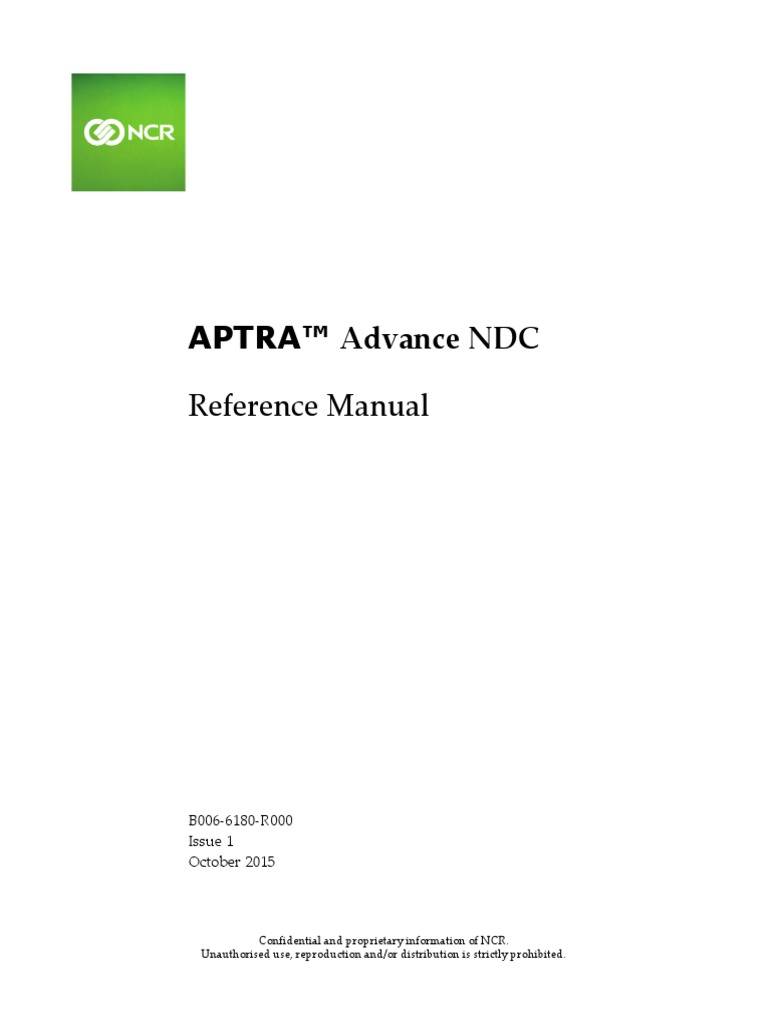 NCR

APTRA™ Advance NDC

Reference Manual

B006-6180-R000
Issue 1
October 2015

Confidential and proprietary information of NCR.
Unauthorised use, reproduction and/or distribution is strictly prohibited.